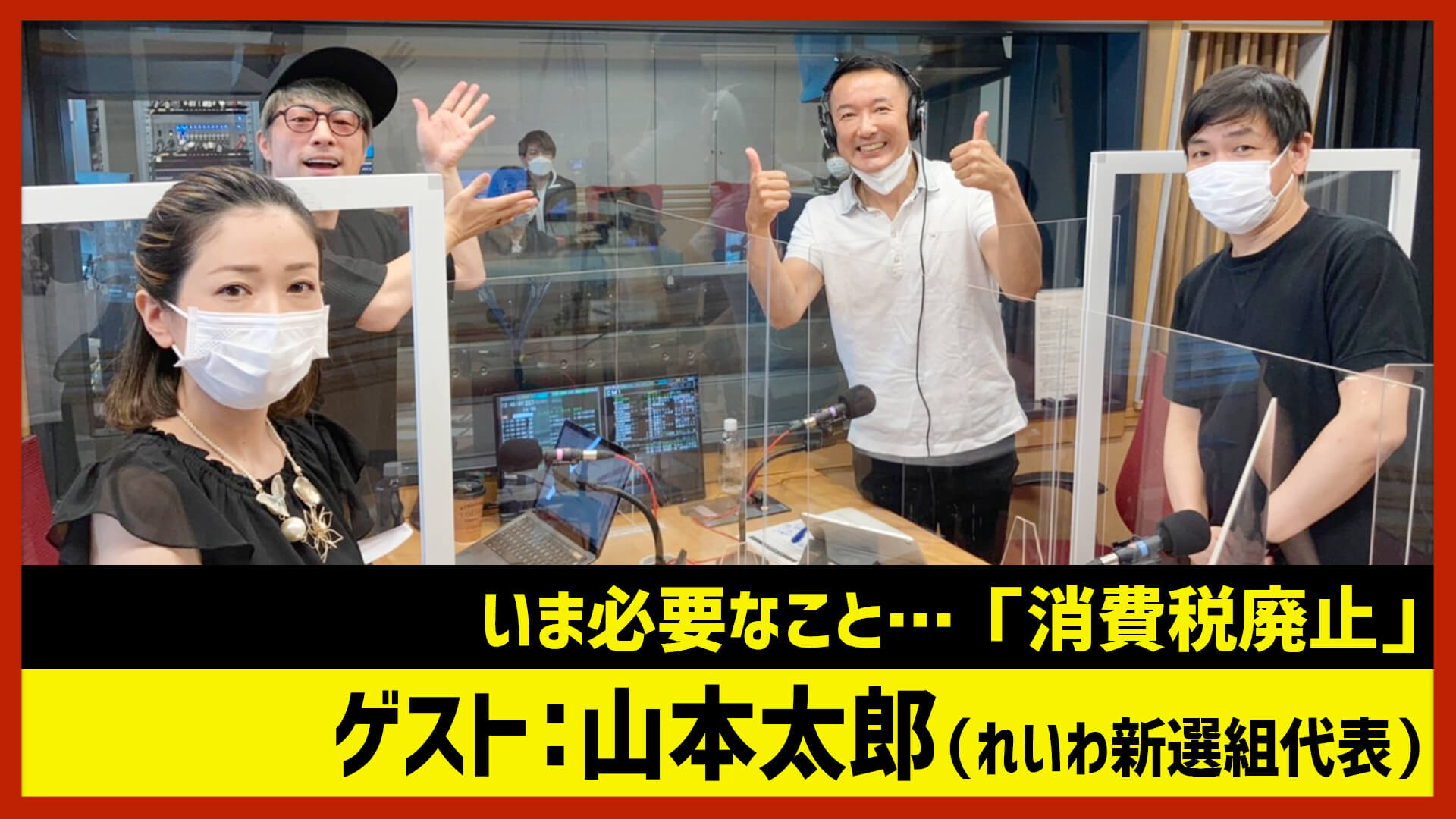 いま必要なこと…「消費税廃止」

ゲスト：山本太郎（れいわ新選組代表）